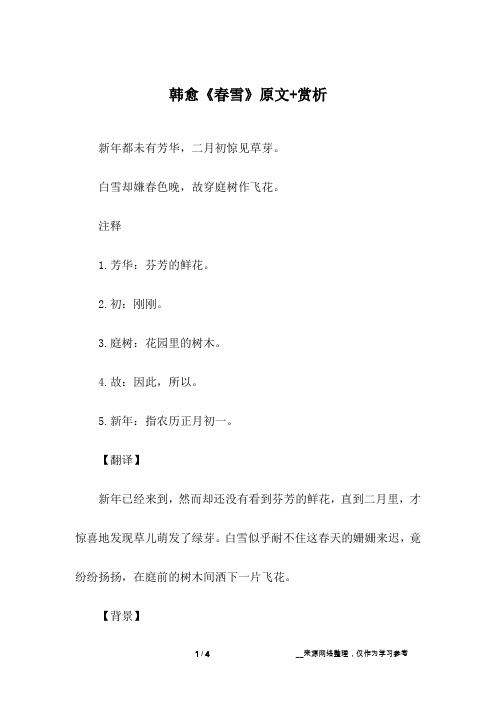 韩愈《春雪》原文+赏析

新年都未有芳华，二月初惊见草芽。

白雪却嫌春色晚，故穿庭树作飞花。

注释

1.芳华：芬芳的鲜花。

2.初：刚刚。

3.庭树：花园里的树木。

4.故：因此，所以。

5.新年：指农历正月初一。

【翻译】

新年已经来到，然而却还没有看到芬芳的鲜花，直到二月里，才惊喜地发现草儿萌发了绿芽。白雪似乎耐不住这春天的姗姗来迟，竟纷纷扬扬，在庭前的树木间洒下一片飞花。

【背景】

1 / 4

__来源网络整理，仅作为学习参考